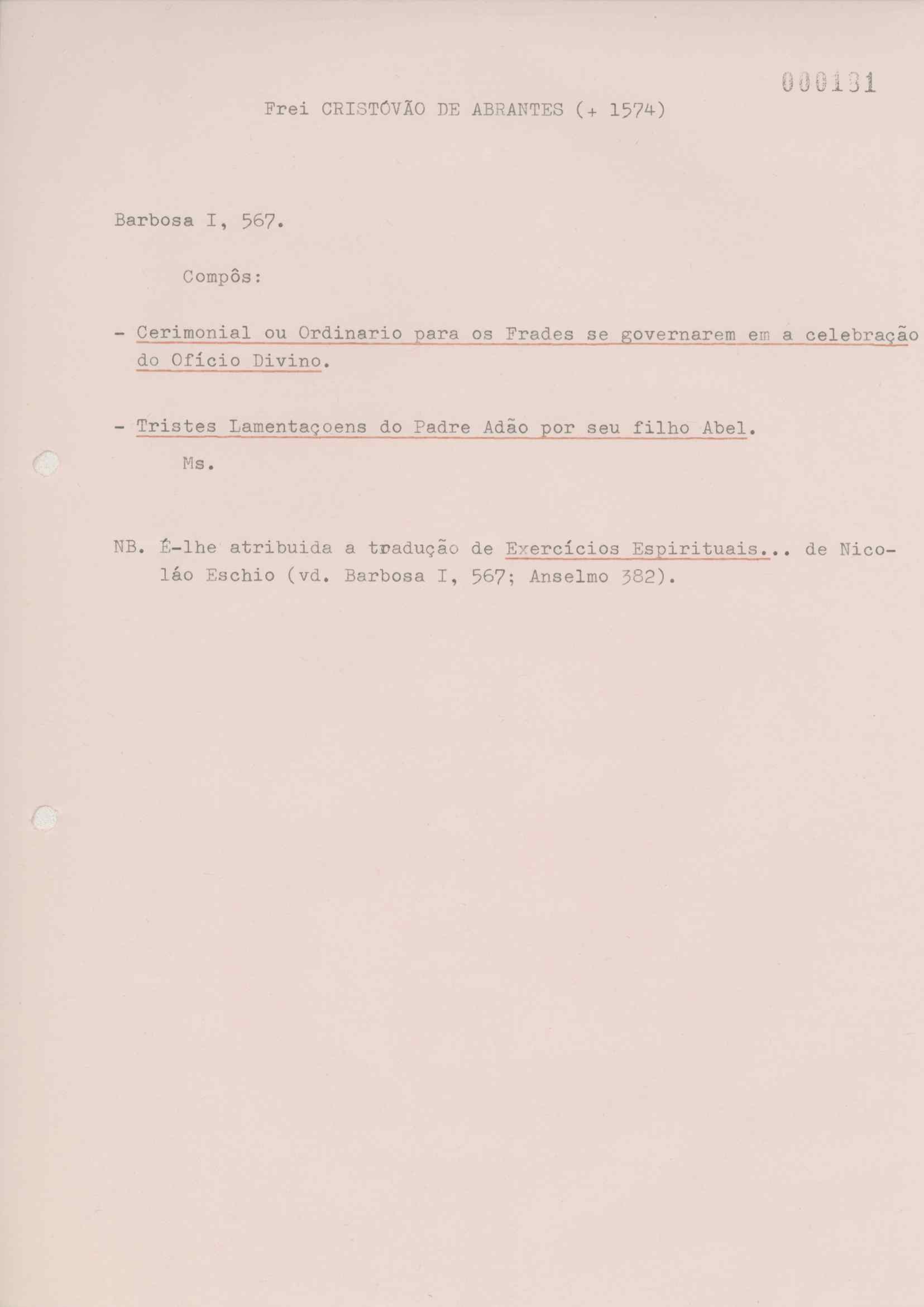 000131

Frei CRISTÓVÃO DE ABRANTES (+ 1574)

Barbosa I, 567.

Compôs:

- Cerimonial ou Ordinario para os Frades se governarem em a celebração do Ofício Divino.

- Tristes Lamentaçoens do Padre Adão por seu filho Abel.
Ms.

NB. É-lhe atribuida a tradução de Exercícios Espirituais... de Nicoláo Eschio (vd. Barbosa I, 567; Anselmo 382).